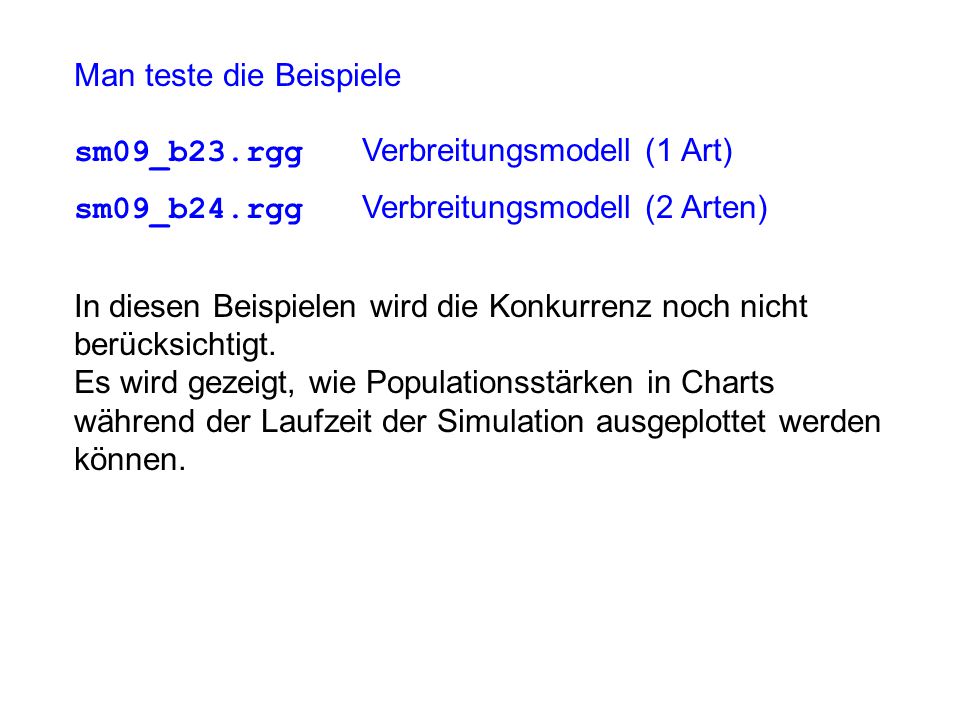 Man teste die Beispiele

sm09_b23.rgg Verbreitungsmodell (1 Art)

sm09_b24.rgg Verbreitungsmodell (2 Arten)

In diesen Beispielen wird die Konkurrenz noch nicht berücksichtigt.
Es wird gezeigt, wie Populationsstärken in Charts während der Laufzeit der Simulation ausgeplottet werden können.